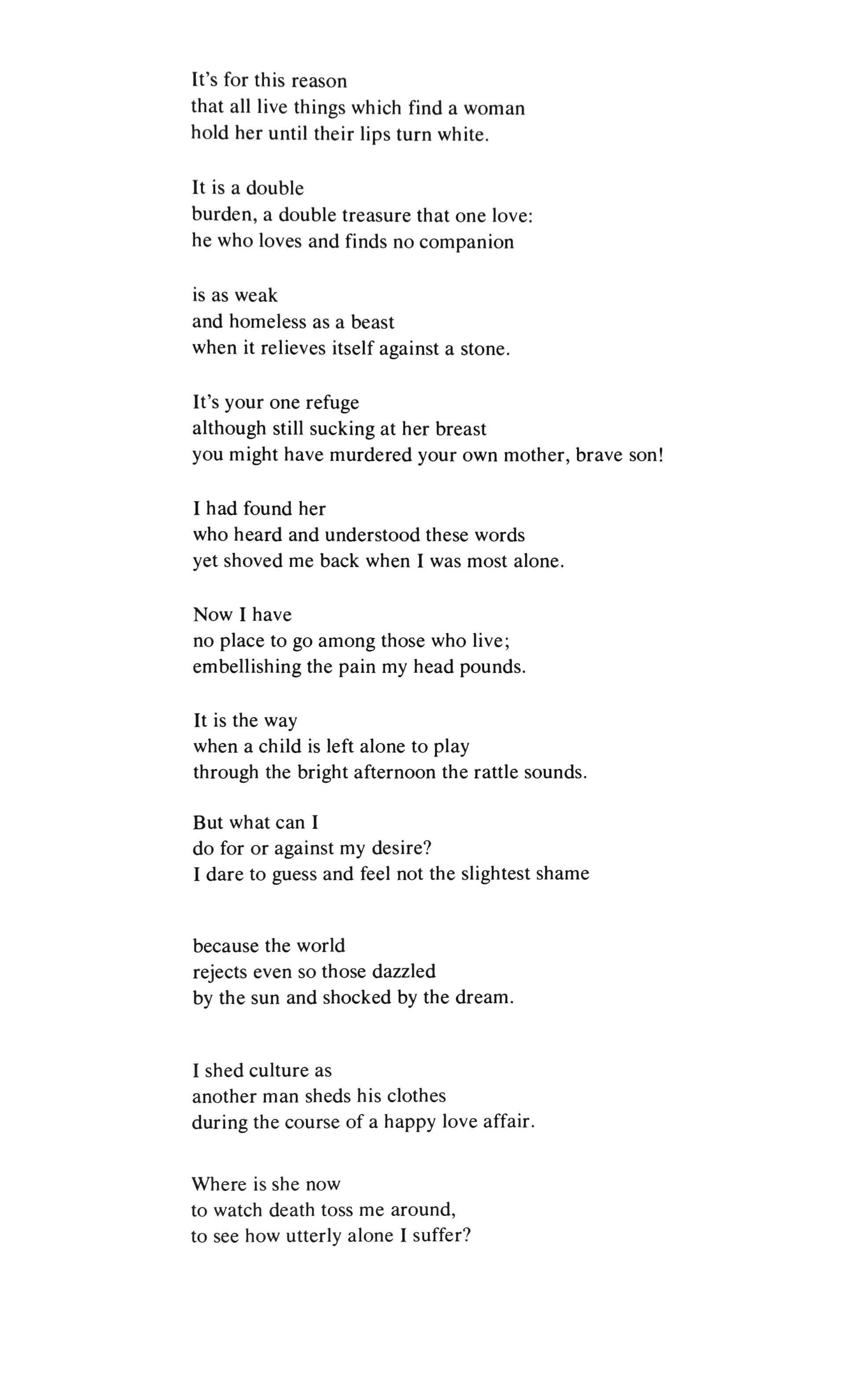 It's for this reason
that all live things which find a woman
hold her until their lips turn white.

It is a double
burden, a double treasure that one love:
he who loves and finds no companion

is as weak
and homeless as a beast
when it relieves itself against a stone.

It's your one refuge
although still sucking at her breast
you might have murdered your own mother, brave son!

I had found her
who heard and understood these words
yet shoved me back when I was most alone.

Now I have
no place to go among those who live;
embellishing the pain my head pounds.

It is the way
when a child is left alone to play
through the bright afternoon the rattle sounds.

But what can I
do for or against my desire?
I dare to guess and feel not the slightest shame

because the world
rejects even so those dazzled
by the sun and shocked by the dream.

I shed culture as
another man sheds his clothes
during the course of a happy love affair.

Where is she now
to watch death toss me around,
to see how utterly alone I suffer?